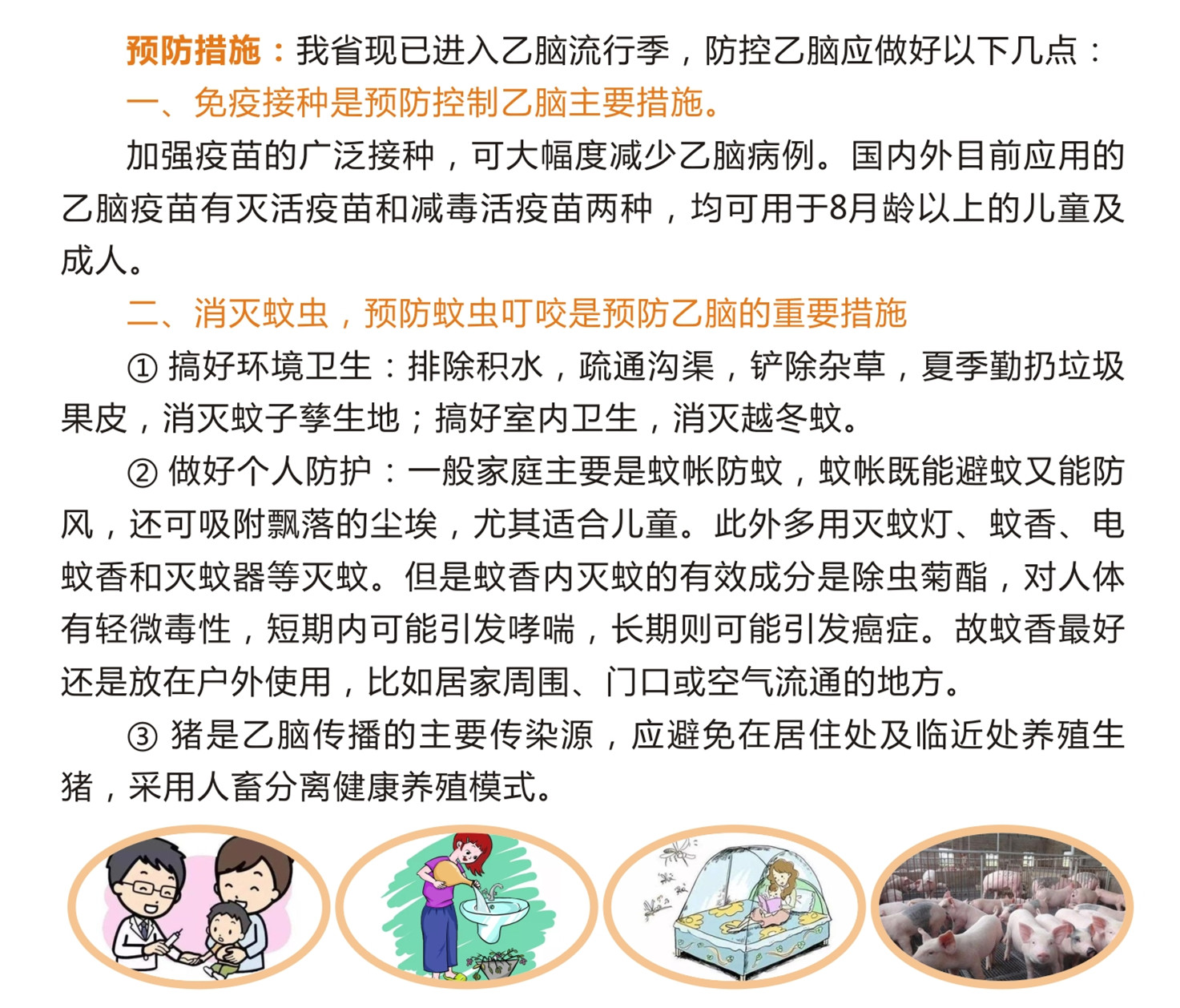 预防措施：我省现已进入乙脑流行季，防控乙脑应做好以下几点：

一、免疫接种是预防控制乙脑主要措施。

加强疫苗的广泛接种，可大幅度减少乙脑病例。国内外目前应用的乙脑疫苗有灭活疫苗和减毒活疫苗两种，均可用于8月龄以上的儿童及成人。

二、消灭蚊虫，预防蚊虫叮咬是预防乙脑的重要措施

① 搞好环境卫生：排除积水，疏通沟渠，铲除杂草，夏季勤扔垃圾果皮，消灭蚊子孳生地；搞好室内卫生，消灭越冬蚊。

② 做好个人防护：一般家庭主要是蚊帐防蚊，蚊帐既能避蚊又能防风，还可吸附飘落的尘埃，尤其适合儿童。此外多用灭蚊灯、蚊香、电蚊香和灭蚊器等灭蚊。但是蚊香内灭蚊的有效成分是除虫菊酯，对人体有轻微毒性，短期内可能引发哮喘，长期则可能引发癌症。故蚊香最好还是放在户外使用，比如居家周围、门口或空气流通的地方。

③ 猪是乙脑传播的主要传染源，应避免在居住处及临近处养殖生猪，采用人畜分离健康养殖模式。